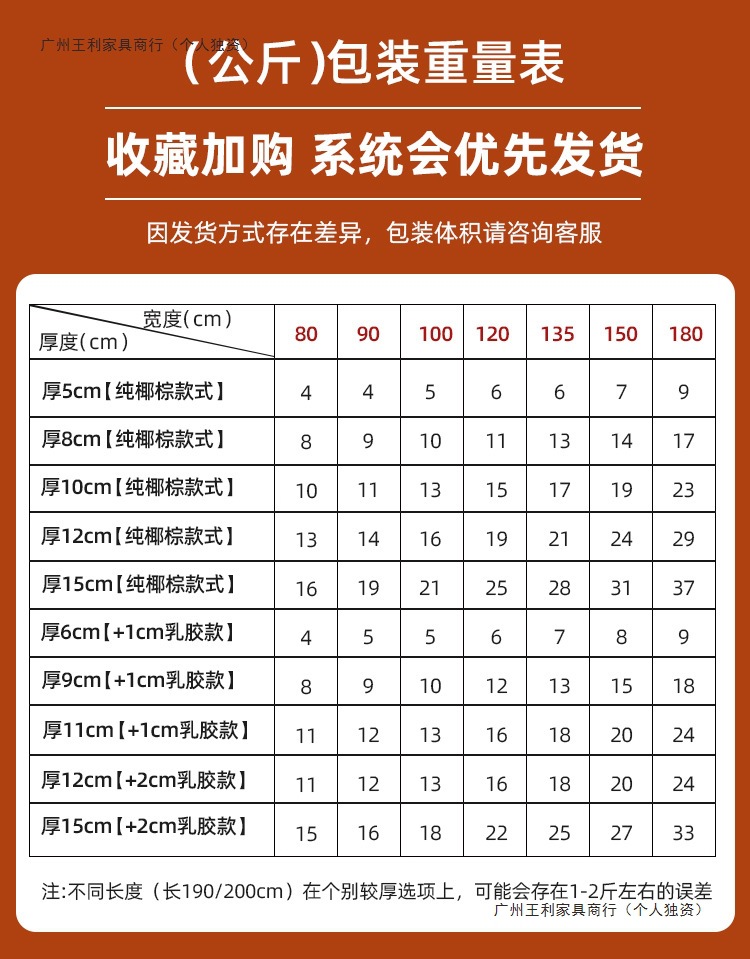 广州王利家具商行（个人独资）

(公斤)包装重量表

收藏加购 系统会优先发货

因发货方式存在差异，包装体积请咨询客服

| 宽度(cm) 厚度(cm) | 80 | 90 | 100 | 120 | 135 | 150 | 180 |
|---|---|---|---|---|---|---|---|
| 厚5cm【纯椰棕款式】 | 4 | 4 | 5 | 6 | 6 | 7 | 9 |
| 厚8cm【纯椰棕款式】 | 8 | 9 | 10 | 11 | 13 | 14 | 17 |
| 厚10cm【纯椰棕款式】 | 10 | 11 | 13 | 15 | 17 | 19 | 23 |
| 厚12cm【纯椰棕款式】 | 13 | 14 | 16 | 19 | 21 | 24 | 29 |
| 厚15cm【纯椰棕款式】 | 16 | 19 | 21 | 25 | 28 | 31 | 37 |
| 厚6cm【+1cm乳胶款】 | 4 | 5 | 5 | 6 | 7 | 8 | 9 |
| 厚9cm【+1cm乳胶款】 | 8 | 9 | 10 | 12 | 13 | 15 | 18 |
| 厚11cm【+1cm乳胶款】 | 11 | 12 | 13 | 16 | 18 | 20 | 24 |
| 厚12cm【+2cm乳胶款】 | 11 | 12 | 13 | 16 | 18 | 20 | 24 |
| 厚15cm【+2cm乳胶款】 | 15 | 16 | 18 | 22 | 25 | 27 | 33 |

注:不同长度（长190/200cm）在个别较厚选项上，可能会存在1-2斤左右的误差

广州王利家具商行（个人独资）